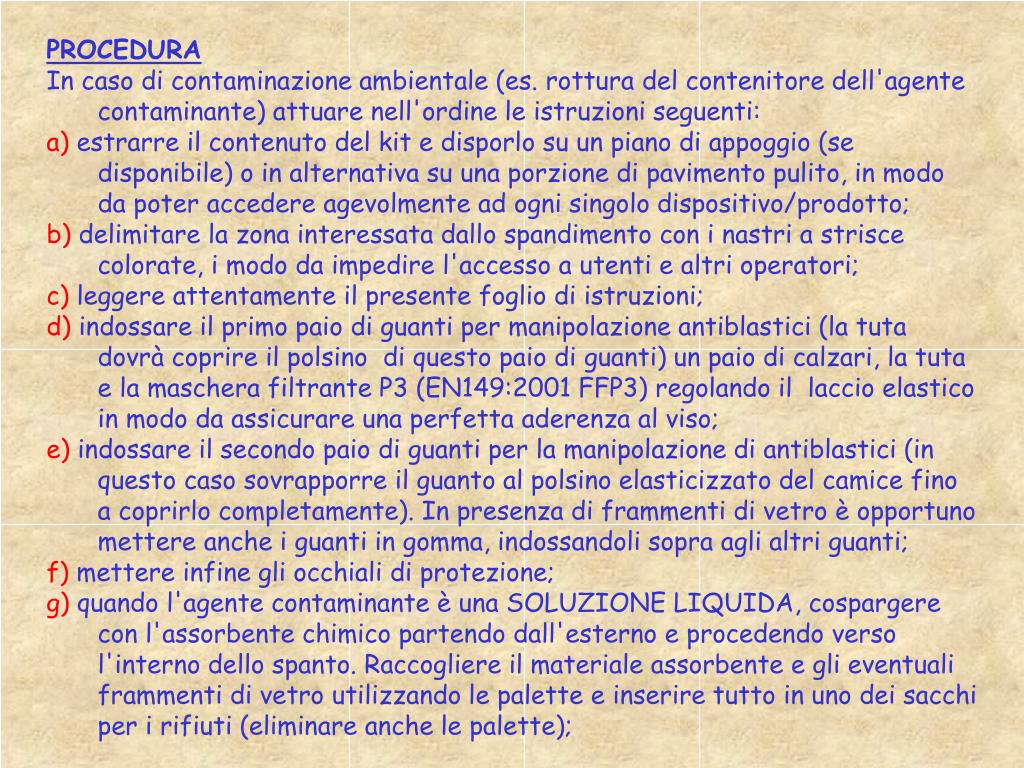 PROCEDURA
In caso di contaminazione ambientale (es. rottura del contenitore dell'agente contaminante) attuare nell'ordine le istruzioni seguenti:
a) estrarre il contenuto del kit e disporlo su un piano di appoggio (se disponibile) o in alternativa su una porzione di pavimento pulito, in modo da poter accedere agevolmente ad ogni singolo dispositivo/prodotto;
b) delimitare la zona interessata dallo spandimento con i nastri a strisce colorate, i modo da impedire l'accesso a utenti e altri operatori;
c) leggere attentamente il presente foglio di istruzioni;
d) indossare il primo paio di guanti per manipolazione antiblastici (la tuta dovrà coprire il polsino di questo paio di guanti) un paio di calzari, la tuta e la maschera filtrante P3 (EN149:2001 FFP3) regolando il laccio elastico in modo da assicurare una perfetta aderenza al viso;
e) indossare il secondo paio di guanti per la manipolazione di antiblastici (in questo caso sovrapporre il guanto al polsino elasticizzato del camice fino a coprirlo completamente). In presenza di frammenti di vetro è opportuno mettere anche i guanti in gomma, indossandoli sopra agli altri guanti;
f) mettere infine gli occhiali di protezione;
g) quando l'agente contaminante è una SOLUZIONE LIQUIDA, cospargere con l'assorbente chimico partendo dall'esterno e procedendo verso l'interno dello spanto. Raccogliere il materiale assorbente e gli eventuali frammenti di vetro utilizzando le palette e inserire tutto in uno dei sacchi per i rifiuti (eliminare anche le palette);